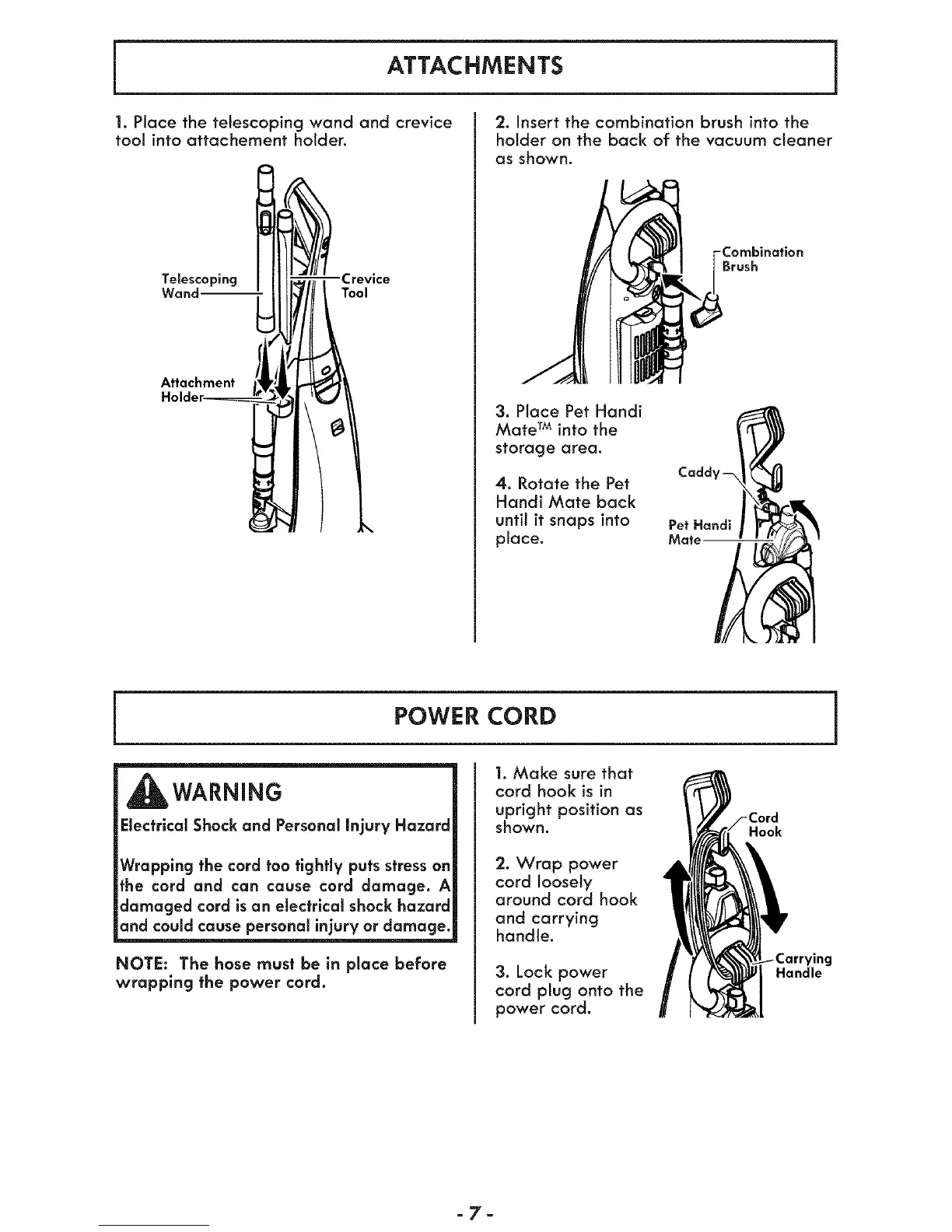 ATTACHMENTS

1. Place the telescoping wand and crevice tool into attachement holder.

Telescoping Wand

Crevice Tool

Attachment Holder

2. Insert the combination brush into the holder on the back of the vacuum cleaner as shown.

Combination Brush

3. Place Pet Handi Mate$^{TM}$ into the storage area.

4. Rotate the Pet Handi Mate back until it snaps into place.

Caddy

Pet Handi Mate

POWER CORD

WARNING

Electrical Shock and Personal Injury Hazard

Wrapping the cord too tightly puts stress on the cord and can cause cord damage. A damaged cord is an electrical shock hazard and could cause personal injury or damage.

NOTE: The hose must be in place before wrapping the power cord.

1. Make sure that cord hook is in upright position as shown.

2. Wrap power cord loosely around cord hook and carrying handle.

3. Lock power cord plug onto the power cord.

Cord Hook

Carrying Handle

- 7 -